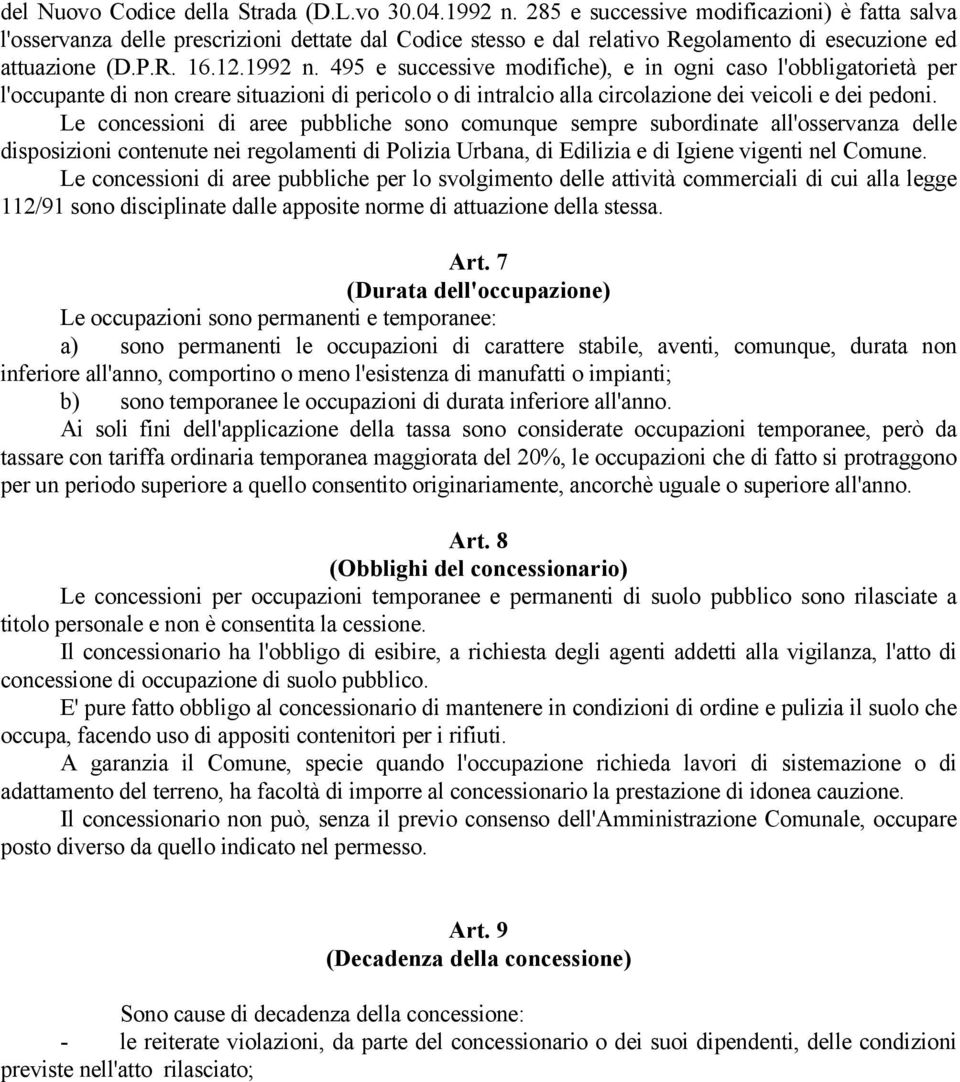 del Nuovo Codice della Strada (D.L.vo 30.04.1992 n. 285 e successive modificazioni) è fatta salva l'osservanza delle prescrizioni dettate dal Codice stesso e dal relativo Regolamento di esecuzione ed attuazione (D.P.R. 16.12.1992 n. 495 e successive modifiche), e in ogni caso l'obbligatorietà per l'occupante di non creare situazioni di pericolo o di intralcio alla circolazione dei veicoli e dei pedoni.

Le concessioni di aree pubbliche sono comunque sempre subordinate all'osservanza delle disposizioni contenute nei regolamenti di Polizia Urbana, di Edilizia e di Igiene vigenti nel Comune.

Le concessioni di aree pubbliche per lo svolgimento delle attività commerciali di cui alla legge 112/91 sono disciplinate dalle apposite norme di attuazione della stessa.

Art. 7
(Durata dell'occupazione)

Le occupazioni sono permanenti e temporanee:

a) sono permanenti le occupazioni di carattere stabile, aventi, comunque, durata non inferiore all'anno, comportino o meno l'esistenza di manufatti o impianti;

b) sono temporanee le occupazioni di durata inferiore all'anno.

Ai soli fini dell'applicazione della tassa sono considerate occupazioni temporanee, però da tassare con tariffa ordinaria temporanea maggiorata del 20%, le occupazioni che di fatto si protraggono per un periodo superiore a quello consentito originariamente, ancorchè uguale o superiore all'anno.

Art. 8
(Obblighi del concessionario)

Le concessioni per occupazioni temporanee e permanenti di suolo pubblico sono rilasciate a titolo personale e non è consentita la cessione.

Il concessionario ha l'obbligo di esibire, a richiesta degli agenti addetti alla vigilanza, l'atto di concessione di occupazione di suolo pubblico.

E' pure fatto obbligo al concessionario di mantenere in condizioni di ordine e pulizia il suolo che occupa, facendo uso di appositi contenitori per i rifiuti.

A garanzia il Comune, specie quando l'occupazione richieda lavori di sistemazione o di adattamento del terreno, ha facoltà di imporre al concessionario la prestazione di idonea cauzione.

Il concessionario non può, senza il previo consenso dell'Amministrazione Comunale, occupare posto diverso da quello indicato nel permesso.

Art. 9
(Decadenza della concessione)

Sono cause di decadenza della concessione:

- le reiterate violazioni, da parte del concessionario o dei suoi dipendenti, delle condizioni previste nell'atto rilasciato;